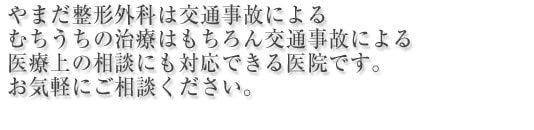 やまだ整形外科は交通事故による
むちうちの治療はもちろん交通事故による
医療上の相談にも対応できる医院です。
お気軽にご相談ください。